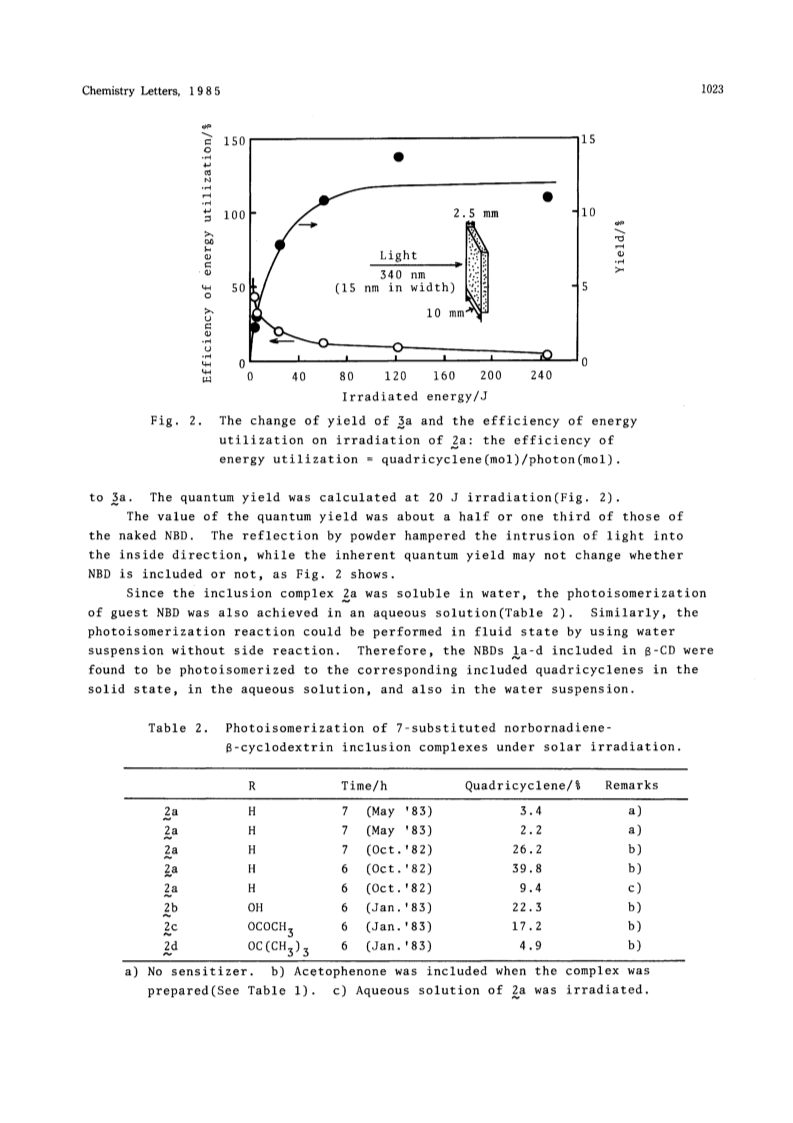 Chemistry Letters, 1985

1023

Efficiency of energy utilization/%

150

100

50

0

15

10

5

0

Yield/%

2.5 mm

Light

340 nm

(15 nm in width)

10 mm

0 40 80 120 160 200 240

Irradiated energy/J

Fig. 2. The change of yield of 3a and the efficiency of energy utilization on irradiation of 2a: the efficiency of energy utilization = quadricyclene(mol)/photon(mol).

to 3a. The quantum yield was calculated at 20 J irradiation(Fig. 2).

The value of the quantum yield was about a half or one third of those of the naked NBD. The reflection by powder hampered the intrusion of light into the inside direction, while the inherent quantum yield may not change whether NBD is included or not, as Fig. 2 shows.

Since the inclusion complex 2a was soluble in water, the photoisomerization of guest NBD was also achieved in an aqueous solution(Table 2). Similarly, the photoisomerization reaction could be performed in fluid state by using water suspension without side reaction. Therefore, the NBDs 1a-d included in β-CD were found to be photoisomerized to the corresponding included quadricyclenes in the solid state, in the aqueous solution, and also in the water suspension.

Table 2. Photoisomerization of 7-substituted norbornadiene-β-cyclodextrin inclusion complexes under solar irradiation.

| | R | Time/h | Quadricyclene/% | Remarks |
|---|---|---|---|---|
| 2a | H | 7 (May '83) | 3.4 | a) |
| 2a | H | 7 (May '83) | 2.2 | a) |
| 2a | H | 7 (Oct.'82) | 26.2 | b) |
| 2a | H | 6 (Oct.'82) | 39.8 | b) |
| 2a | H | 6 (Oct.'82) | 9.4 | c) |
| 2b | OH | 6 (Jan.'83) | 22.3 | b) |
| 2c | $OCOCH_3$ | 6 (Jan.'83) | 17.2 | b) |
| 2d | $OC(CH_3)_3$ | 6 (Jan.'83) | 4.9 | b) |

a) No sensitizer. b) Acetophenone was included when the complex was prepared(See Table 1). c) Aqueous solution of 2a was irradiated.